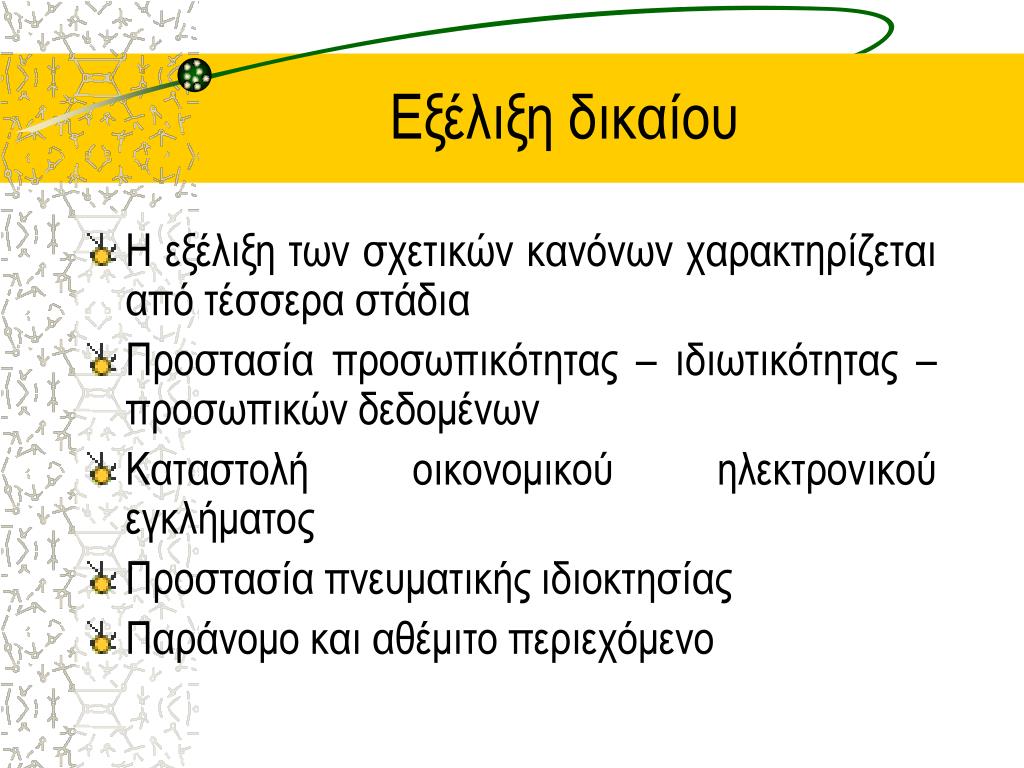 Εξέλιξη δικαίου

Η εξέλιξη των σχετικών κανόνων χαρακτηρίζεται από τέσσερα στάδια

Προστασία προσωπικότητας – ιδιωτικότητας – προσωπικών δεδομένων

Καταστολή οικονομικού ηλεκτρονικού εγκλήματος

Προστασία πνευματικής ιδιοκτησίας

Παράνομο και αθέμιτο περιεχόμενο